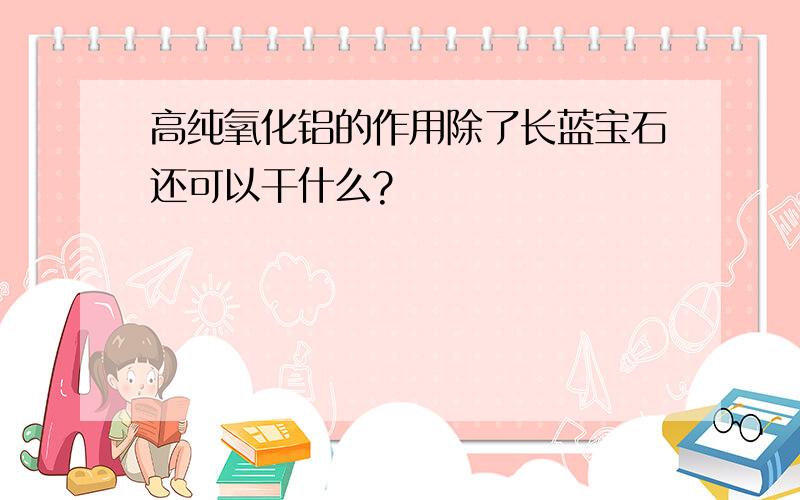 高纯氧化铝的作用除了长蓝宝石还可以干什么?